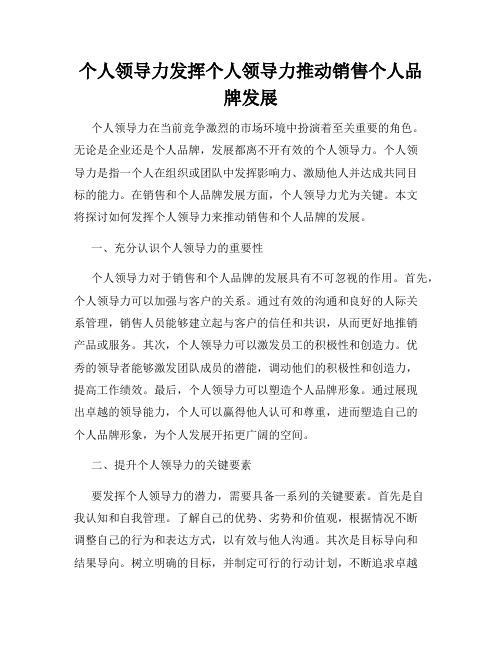 个人领导力发挥个人领导力推动销售个人品牌发展

个人领导力在当前竞争激烈的市场环境中扮演着至关重要的角色。无论是企业还是个人品牌，发展都离不开有效的个人领导力。个人领导力是指一个人在组织或团队中发挥影响力、激励他人并达成共同目标的能力。在销售和个人品牌发展方面，个人领导力尤为关键。本文将探讨如何发挥个人领导力来推动销售和个人品牌的发展。

一、充分认识个人领导力的重要性

个人领导力对于销售和个人品牌的发展具有不可忽视的作用。首先，个人领导力可以加强与客户的关系。通过有效的沟通和良好的人际关系管理，销售人员能够建立起与客户的信任和共识，从而更好地推销产品或服务。其次，个人领导力可以激发员工的积极性和创造力。优秀的领导者能够激发团队成员的潜能，调动他们的积极性和创造力，提高工作绩效。最后，个人领导力可以塑造个人品牌形象。通过展现出卓越的领导能力，个人可以赢得他人认可和尊重，进而塑造自己的个人品牌形象，为个人发展开拓更广阔的空间。

二、提升个人领导力的关键要素

要发挥个人领导力的潜力，需要具备一系列的关键要素。首先是自我认知和自我管理。了解自己的优势、劣势和价值观，根据情况不断调整自己的行为和表达方式，以有效与他人沟通。其次是目标导向和结果导向。树立明确的目标，并制定可行的行动计划，不断追求卓越